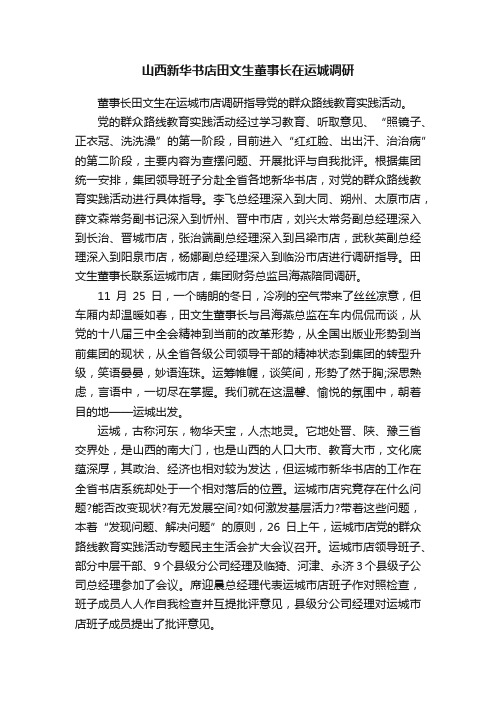 山西新华书店田文生董事长在运城调研

董事长田文生在运城市店调研指导党的群众路线教育实践活动。

党的群众路线教育实践活动经过学习教育、听取意见、“照镜子、正衣冠、洗洗澡”的第一阶段，目前进入“红红脸、出出汗、治治病”的第二阶段，主要内容为查摆问题、开展批评与自我批评。根据集团统一安排，集团领导班子分赴全省各地新华书店，对党的群众路线教育实践活动进行具体指导。李飞总经理深入到大同、朔州、太原市店，薛文森常务副书记深入到忻州、晋中市店，刘兴太常务副总经理深入到长治、晋城市店，张治端副总经理深入到吕梁市店，武秋英副总经理深入到阳泉市店，杨娜副总经理深入到临汾市店进行调研指导。田文生董事长联系运城市店，集团财务总监吕海燕陪同调研。

11 月 25 日，一个晴朗的冬日，冷冽的空气带来了丝丝凉意，但车厢内却温暖如春，田文生董事长与吕海燕总监在车内侃侃而谈，从党的十八届三中全会精神到当前的改革形势，从全国出版业形势到当前集团的现状，从全省各级公司领导干部的精神状态到集团的转型升级，笑语晏晏，妙语连珠。运筹帷幄，谈笑间，形势了然于胸;深思熟虑，言语中，一切尽在掌握。我们就在这温馨、愉悦的氛围中，朝着目的地——运城出发。

运城，古称河东，物华天宝，人杰地灵。它地处晋、陕、豫三省交界处，是山西的南大门，也是山西的人口大市、教育大市，文化底蕴深厚，其政治、经济也相对较为发达，但运城市新华书店的工作在全省书店系统却处于一个相对落后的位置。运城市店究竟存在什么问题?能否改变现状?有无发展空间?如何激发基层活力?带着这些问题，本着“发现问题、解决问题”的原则，26 日上午，运城市店党的群众路线教育实践活动专题民主生活会扩大会议召开。运城市店领导班子、部分中层干部、9 个县级分公司经理及临猗、河津、永济 3 个县级子公司总经理参加了会议。席迎晨总经理代表运城市店班子作对照检查，班子成员人人作自我检查并互提批评意见，县级分公司经理对运城市店班子成员提出了批评意见。